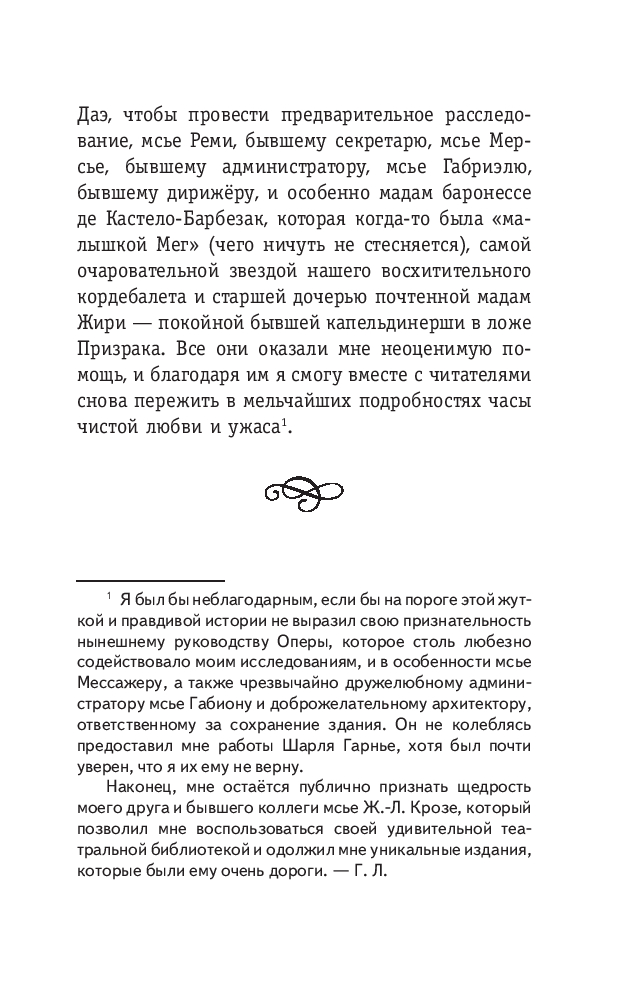 Даэ, чтобы провести предварительное расследование, мсье Реми, бывшему секретарю, мсье Мерсье, бывшему администратору, мсье Габриэлю, бывшему дирижёру, и особенно мадам баронессе де Кастело-Барбезак, которая когда-то была «малышкой Мег» (чего ничуть не стесняется), самой очаровательной звездой нашего восхитительного кордебалета и старшей дочерью почтенной мадам Жири — покойной бывшей капельдинерши в ложе Призрака. Все они оказали мне неоценимую помощь, и благодаря им я смогу вместе с читателями снова пережить в мельчайших подробностях часы чистой любви и ужаса$^1$.

$^1$ Я был бы неблагодарным, если бы на пороге этой жуткой и правдивой истории не выразил свою признательность нынешнему руководству Оперы, которое столь любезно содействовало моим исследованиям, и в особенности мсье Мессажеру, а также чрезвычайно дружелюбному администратору мсье Габиону и доброжелательному архитектору, ответственному за сохранение здания. Он не колеблясь предоставил мне работы Шарля Гарнье, хотя был почти уверен, что я их ему не верну.

Наконец, мне остаётся публично признать щедрость моего друга и бывшего коллеги мсье Ж.-Л. Крозе, который позволил мне воспользоваться своей удивительной театральной библиотекой и одолжил мне уникальные издания, которые были ему очень дороги. — Г. Л.